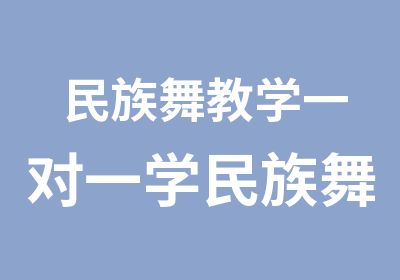 民族舞教学一
对一学民族舞